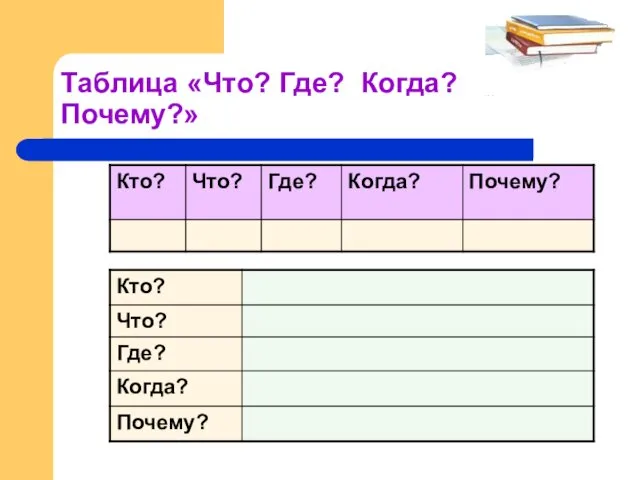 Таблица «Что? Где? Когда? Почему?»

| Кто? | Что? | Где? | Когда? | Почему? |
|---|---|---|---|---|
| | | | | |

| Кто? | |
|---|---|
| Что? | |
| Где? | |
| Когда? | |
| Почему? | |